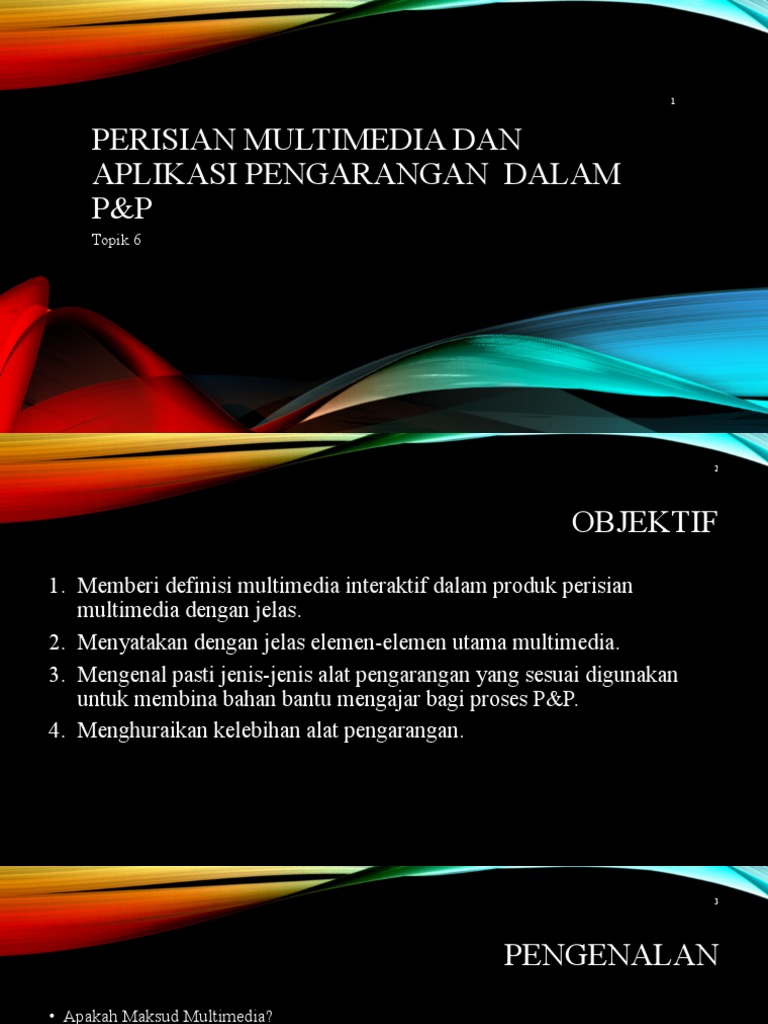 1

PERISIAN MULTIMEDIA DAN APLIKASI PENGARANGAN DALAM P&P

Topik 6

2

OBJEKTIF

1. Memberi definisi multimedia interaktif dalam produk perisian multimedia dengan jelas.
2. Menyatakan dengan jelas elemen-elemen utama multimedia.
3. Mengenal pasti jenis-jenis alat pengarangan yang sesuai digunakan untuk membina bahan bantu mengajar bagi proses P&P.
4. Menghuraikan kelebihan alat pengarangan.

3

PENGENALAN

• Apakah Maksud Multimedia?